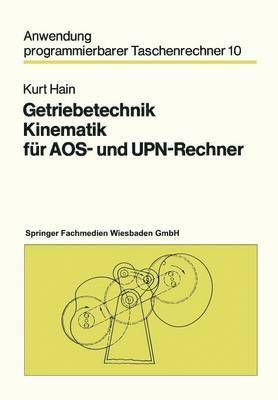 Anwendung
programmierbarer Taschenrechner 10

Kurt Hain

Getriebetechnik
Kinematik
für AOS- und UPN-Rechner

Springer Fachmedien Wiesbaden GmbH